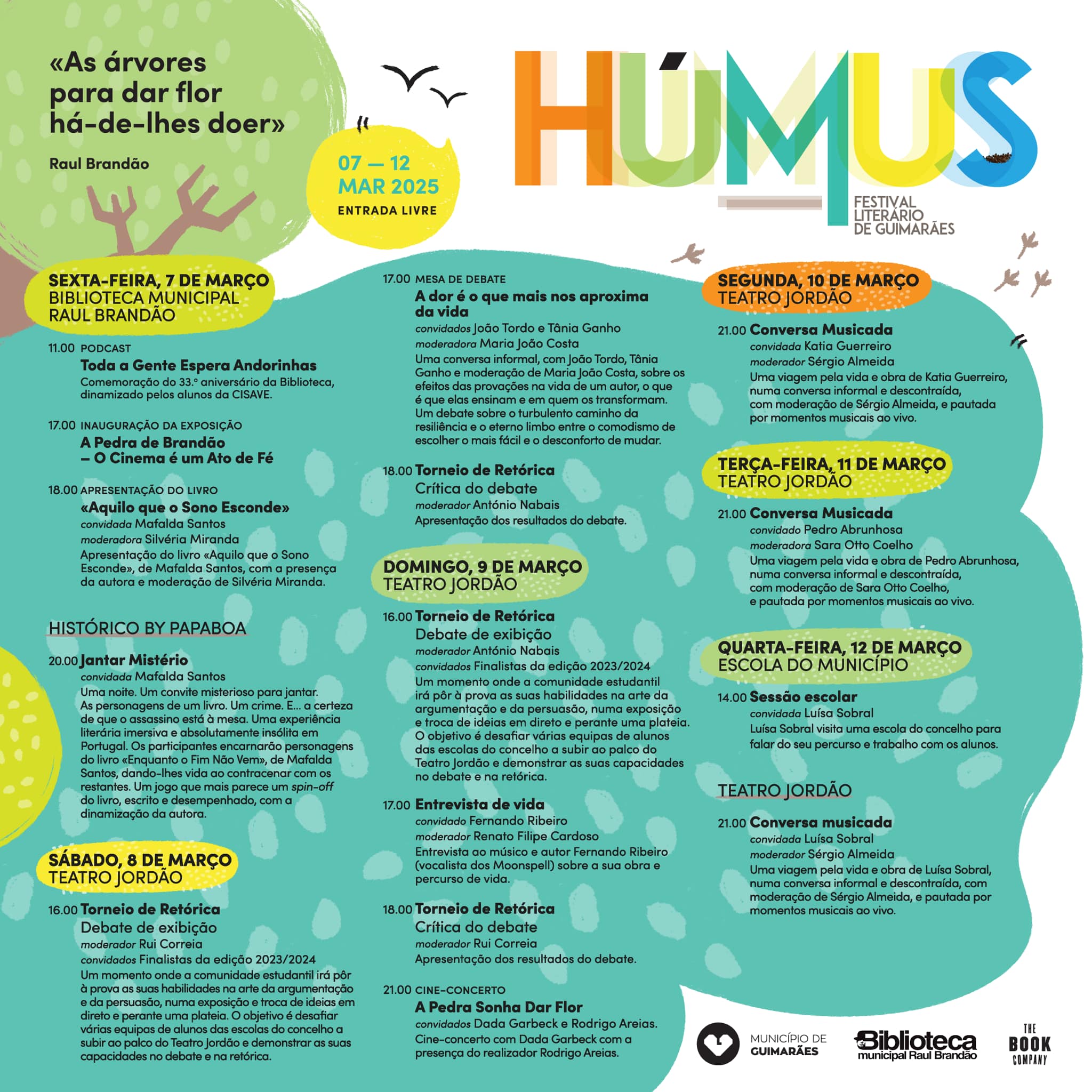 «As árvores para dar flor há-de-lhes doer»

Raul Brandão

07 — 12 MAR 2025
ENTRADA LIVRE

HÚMUS
FESTIVAL LITERÁRIO DE GUIMARÃES

SEXTA-FEIRA, 7 DE MARÇO
BIBLIOTECA MUNICIPAL RAUL BRANDÃO

11.00 PODCAST
Toda a Gente Espera Andorinhas
Comemoração do 33.º aniversário da Biblioteca, dinamizado pelos alunos da CISAVE.

17.00 INAUGURAÇÃO DA EXPOSIÇÃO
A Pedra de Brandão – O Cinema é um Ato de Fé

18.00 APRESENTAÇÃO DO LIVRO
«Aquilo que o Sono Esconde»
convidada Mafalda Santos
moderadora Silvéria Miranda
Apresentação do livro «Aquilo que o Sono Esconde», de Mafalda Santos, com a presença da autora e moderação de Silvéria Miranda.

HISTÓRICO BY PAPABOA

20.00 Jantar Mistério
convidada Mafalda Santos
Uma noite. Um convite misterioso para jantar. As personagens de um livro. Um crime. E... a certeza de que o assassino está à mesa. Uma experiência literária imersiva e absolutamente insólita em Portugal. Os participantes encarnarão personagens do livro «Enquanto o Fim Não Vem», de Mafalda Santos, dando-lhes vida ao contracenar com os restantes. Um jogo que mais parece um spin-off do livro, escrito e desempenhado, com a dinamização da autora.

SÁBADO, 8 DE MARÇO
TEATRO JORDÃO

16.00 Torneio de Retórica
Debate de exibição
moderador Rui Correia
convidados Finalistas da edição 2023/2024
Um momento onde a comunidade estudantil irá pôr à prova as suas habilidades na arte da argumentação e da persuasão, numa exposição e troca de ideias em direto e perante uma plateia. O objetivo é desafiar várias equipas de alunos das escolas do concelho a subir ao palco do Teatro Jordão e demonstrar as suas capacidades no debate e na retórica.

17.00 MESA DE DEBATE
A dor é o que mais nos aproxima da vida
convidados João Tordo e Tânia Ganho
moderadora Maria João Costa
Uma conversa informal, com João Tordo, Tânia Ganho e moderação de Maria João Costa, sobre os efeitos das provações na vida de um autor, o que é que elas ensinam e em quem os transformam. Um debate sobre o turbulento caminho da resiliência e o eterno limbo entre o comodismo de escolher o mais fácil e o desconforto de mudar.

18.00 Torneio de Retórica
Crítica do debate
moderador António Nabais
Apresentação dos resultados do debate.

DOMINGO, 9 DE MARÇO
TEATRO JORDÃO

16.00 Torneio de Retórica
Debate de exibição
moderador António Nabais
convidados Finalistas da edição 2023/2024
Um momento onde a comunidade estudantil irá pôr à prova as suas habilidades na arte da argumentação e da persuasão, numa exposição e troca de ideias em direto e perante uma plateia. O objetivo é desafiar várias equipas de alunos das escolas do concelho a subir ao palco do Teatro Jordão e demonstrar as suas capacidades no debate e na retórica.

17.00 Entrevista de vida
convidado Fernando Ribeiro
moderador Renato Filipe Cardoso
Entrevista ao músico e autor Fernando Ribeiro (vocalista dos Moonspell) sobre a sua obra e percurso de vida.

18.00 Torneio de Retórica
Crítica do debate
moderador Rui Correia
Apresentação dos resultados do debate.

21.00 CINE-CONCERTO
A Pedra Sonha Dar Flor
convidados Dada Garbeck e Rodrigo Areias.
Cine-concerto com Dada Garbeck com a presença do realizador Rodrigo Areias.

SEGUNDA, 10 DE MARÇO
TEATRO JORDÃO

21.00 Conversa Musicada
convidada Katia Guerreiro
moderador Sérgio Almeida
Uma viagem pela vida e obra de Katia Guerreiro, numa conversa informal e descontraída, com moderação de Sérgio Almeida, e pautada por momentos musicais ao vivo.

TERÇA-FEIRA, 11 DE MARÇO
TEATRO JORDÃO

21.00 Conversa Musicada
convidado Pedro Abrunhosa
moderadora Sara Otto Coelho
Uma viagem pela vida e obra de Pedro Abrunhosa, numa conversa informal e descontraída, com moderação de Sara Otto Coelho, e pautada por momentos musicais ao vivo.

QUARTA-FEIRA, 12 DE MARÇO
ESCOLA DO MUNICÍPIO

14.00 Sessão escolar
convidada Luísa Sobral
Luísa Sobral visita uma escola do concelho para falar do seu percurso e trabalho com os alunos.

TEATRO JORDÃO

21.00 Conversa musicada
convidada Luísa Sobral
moderador Sérgio Almeida
Uma viagem pela vida e obra de Luísa Sobral, numa conversa informal e descontraída, com moderação de Sérgio Almeida, e pautada por momentos musicais ao vivo.

MUNICÍPIO DE GUIMARÃES
Biblioteca municipal Raul Brandão
THE BOOK COMPANY